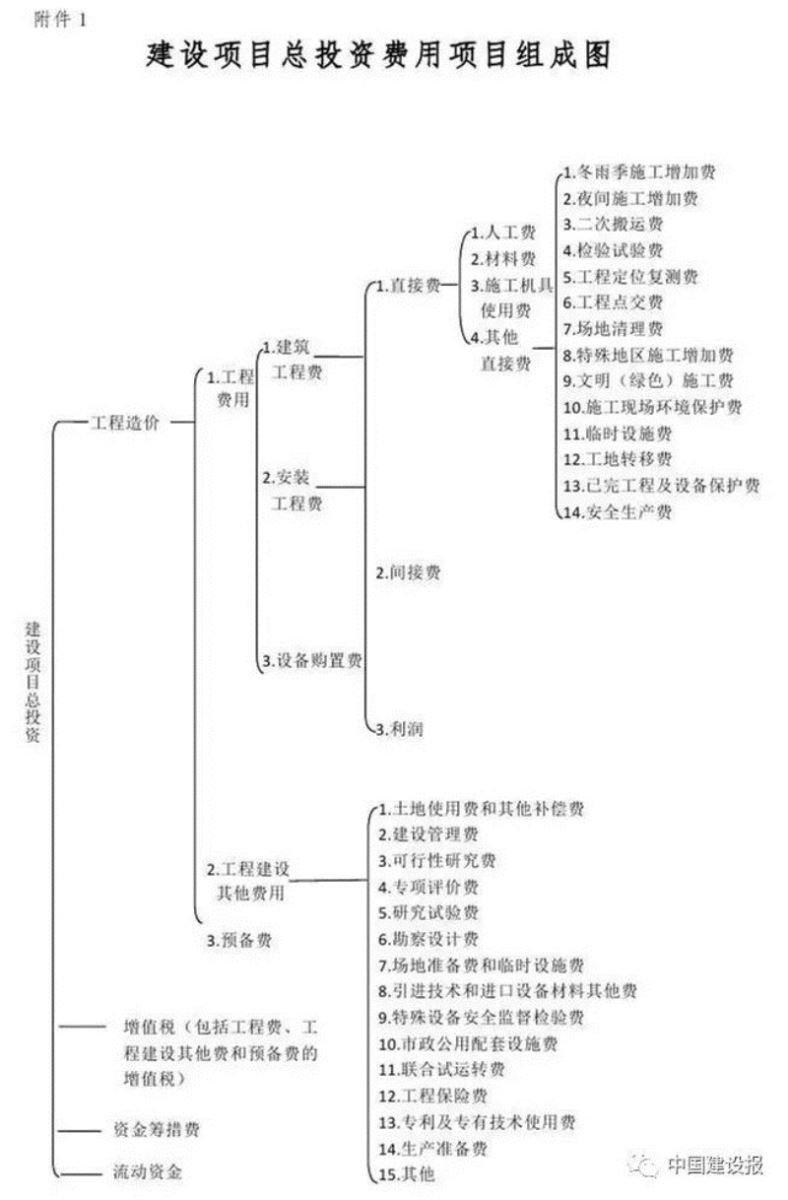 附件 1

建设项目总投资费用项目组成图

建设项目总投资

工程造价

1.工程费用

1.建筑工程费

2.安装工程费

3.设备购置费

1.直接费

1.人工费
2.材料费
3.施工机具使用费
4.其他直接费

1.冬雨季施工增加费
2.夜间施工增加费
3.二次搬运费
4.检验试验费
5.工程定位复测费
6.工程点交费
7.场地清理费
8.特殊地区施工增加费
9.文明（绿色）施工费
10.施工现场环境保护费
11.临时设施费
12.工地转移费
13.已完工程及设备保护费
14.安全生产费

2.间接费

3.利润

2.工程建设其他费用

1.土地使用费和其他补偿费
2.建设管理费
3.可行性研究费
4.专项评价费
5.研究试验费
6.勘察设计费
7.场地准备费和临时设施费
8.引进技术和进口设备材料其他费
9.特殊设备安全监督检验费
10.市政公用配套设施费
11.联合试运转费
12.工程保险费
13.专利及专有技术使用费
14.生产准备费
15.其他

3.预备费

增值税（包括工程费、工程建设其他费和预备费的增值税）

资金筹措费

流动资金

中国建设报